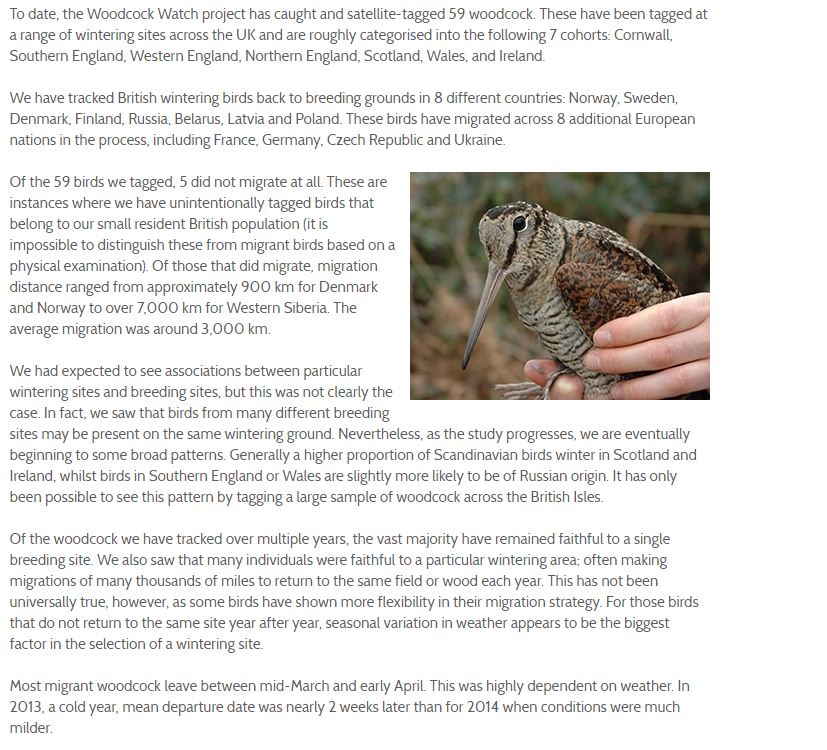 To date, the Woodcock Watch project has caught and satellite-tagged 59 woodcock. These have been tagged at a range of wintering sites across the UK and are roughly categorised into the following 7 cohorts: Cornwall, Southern England, Western England, Northern England, Scotland, Wales, and Ireland.

We have tracked British wintering birds back to breeding grounds in 8 different countries: Norway, Sweden, Denmark, Finland, Russia, Belarus, Latvia and Poland. These birds have migrated across 8 additional European nations in the process, including France, Germany, Czech Republic and Ukraine.

Of the 59 birds we tagged, 5 did not migrate at all. These are instances where we have unintentionally tagged birds that belong to our small resident British population (it is impossible to distinguish these from migrant birds based on a physical examination). Of those that did migrate, migration distance ranged from approximately 900 km for Denmark and Norway to over 7,000 km for Western Siberia. The average migration was around 3,000 km.

We had expected to see associations between particular wintering sites and breeding sites, but this was not clearly the case. In fact, we saw that birds from many different breeding sites may be present on the same wintering ground. Nevertheless, as the study progresses, we are eventually beginning to some broad patterns. Generally a higher proportion of Scandinavian birds winter in Scotland and Ireland, whilst birds in Southern England or Wales are slightly more likely to be of Russian origin. It has only been possible to see this pattern by tagging a large sample of woodcock across the British Isles.

Of the woodcock we have tracked over multiple years, the vast majority have remained faithful to a single breeding site. We also saw that many individuals were faithful to a particular wintering area; often making migrations of many thousands of miles to return to the same field or wood each year. This has not been universally true, however, as some birds have shown more flexibility in their migration strategy. For those birds that do not return to the same site year after year, seasonal variation in weather appears to be the biggest factor in the selection of a wintering site.

Most migrant woodcock leave between mid-March and early April. This was highly dependent on weather. In 2013, a cold year, mean departure date was nearly 2 weeks later than for 2014 when conditions were much milder.